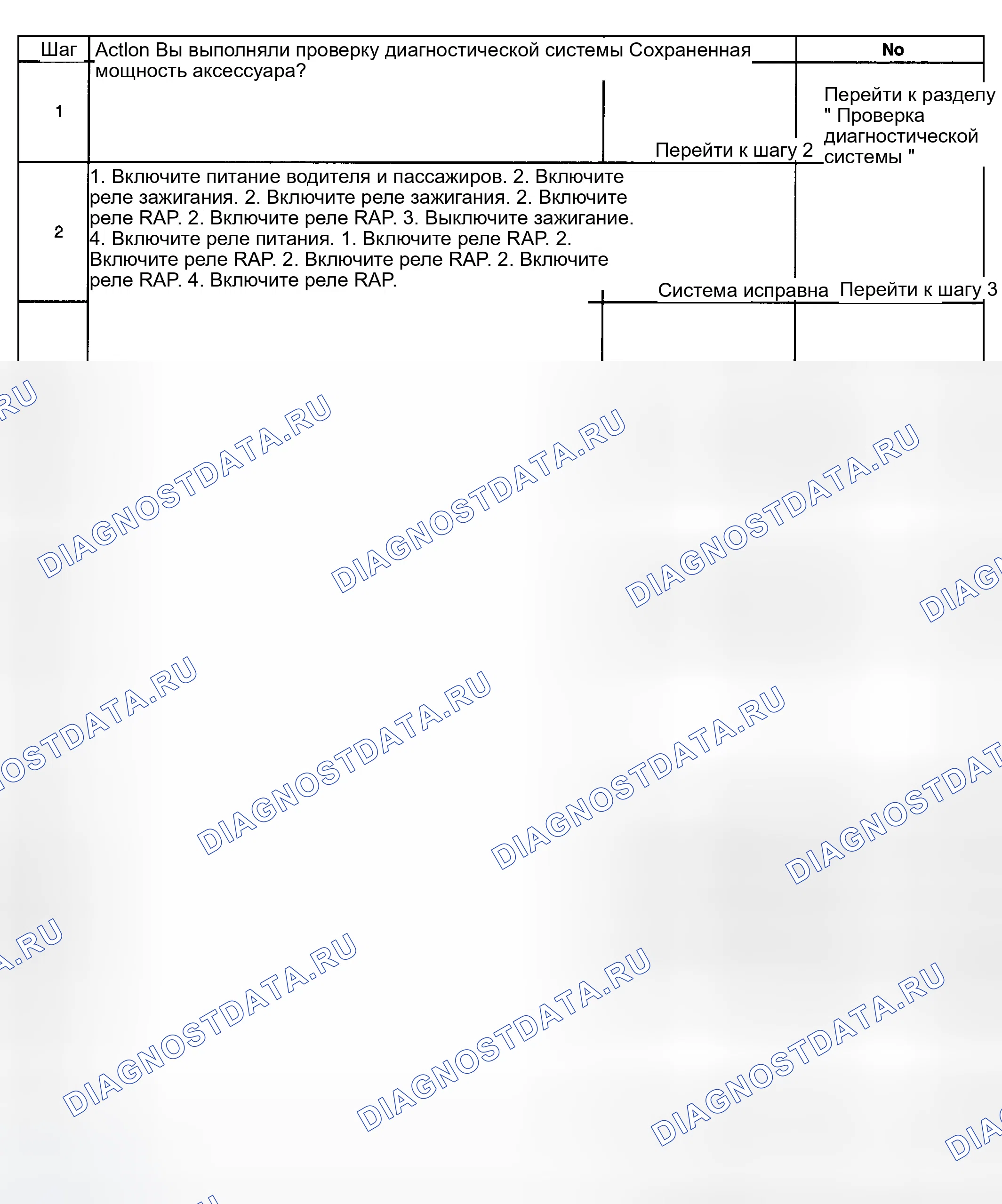 | Шаг | Actlon Вы выполняли проверку диагностической системы Сохраненная мощность аксессуара? | | No |
|---|---|---|---|
| 1 | | Перейти к шагу 2 | Перейти к разделу " Проверка диагностической системы " |
| 2 | 1. Включите питание водителя и пассажиров. 2. Включите реле зажигания. 2. Включите реле зажигания. 2. Включите реле RAP. 2. Включите реле RAP. 3. Выключите зажигание. 4. Включите реле питания. 1. Включите реле RAP. 2. Включите реле RAP. 2. Включите реле RAP. 2. Включите реле RAP. 4. Включите реле RAP. | Система исправна | Перейти к шагу 3 |
| | | | |

DIAGNOSTDATA.RU